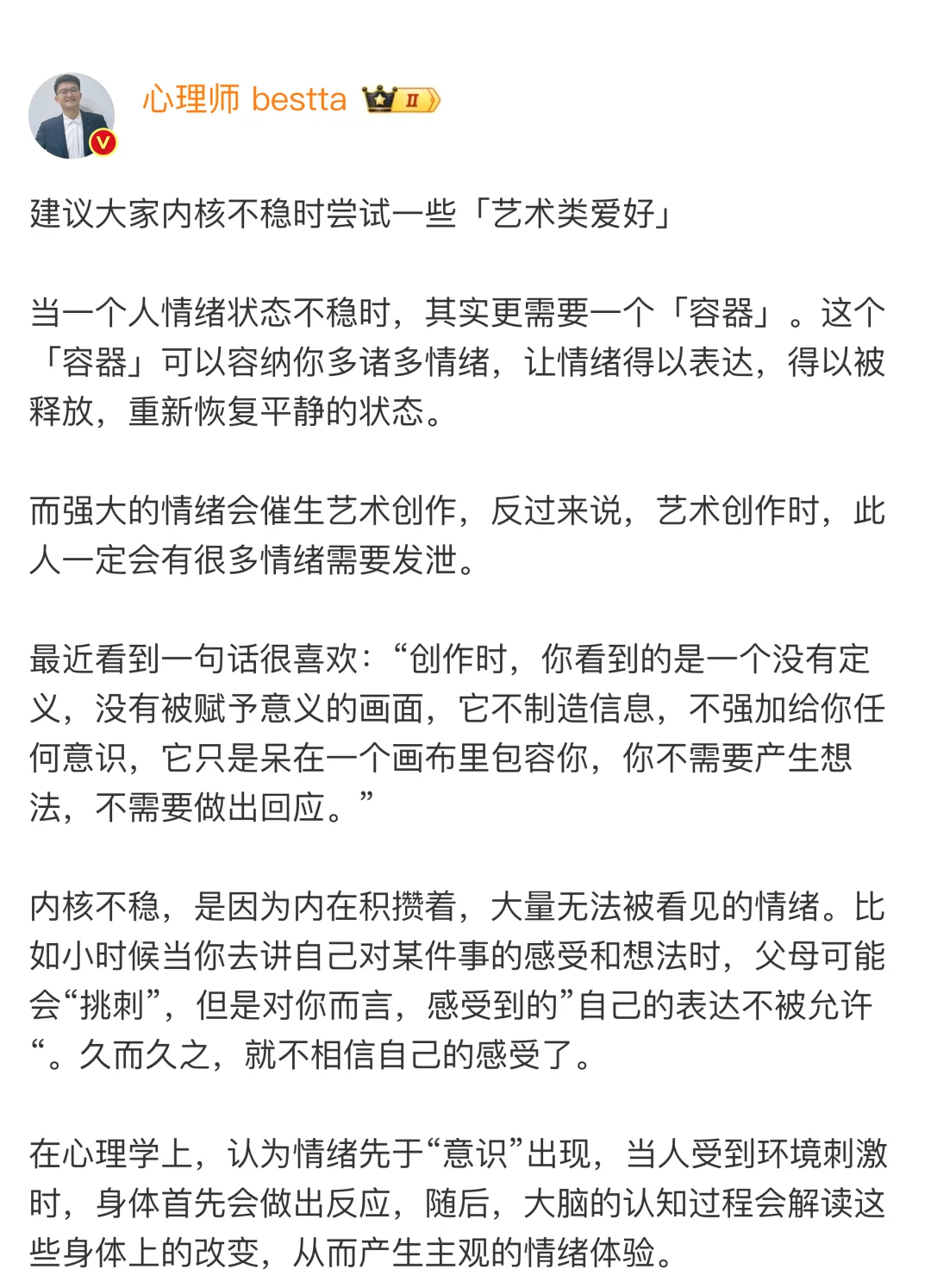 心理师 bestta II

建议大家内核不稳时尝试一些「艺术类爱好」

当一个人情绪状态不稳时，其实更需要一个「容器」。这个「容器」可以容纳你多诸多情绪，让情绪得以表达，得以被释放，重新恢复平静的状态。

而强大的情绪会催生艺术创作，反过来说，艺术创作时，此人一定会有很多情绪需要发泄。

最近看到一句话很喜欢：“创作时，你看到的是一个没有定义，没有被赋予意义的画面，它不制造信息，不强加给你任何意识，它只是呆在一个画布里包容你，你不需要产生想法，不需要做出回应。”

内核不稳，是因为内在积攒着，大量无法被看见的情绪。比如小时候当你去讲自己对某件事的感受和想法时，父母可能会“挑刺”，但是对你而言，感受到的”自己的表达不被允许“。久而久之，就不相信自己的感受了。

在心理学上，认为情绪先于“意识”出现，当人受到环境刺激时，身体首先会做出反应，随后，大脑的认知过程会解读这些身体上的改变，从而产生主观的情绪体验。